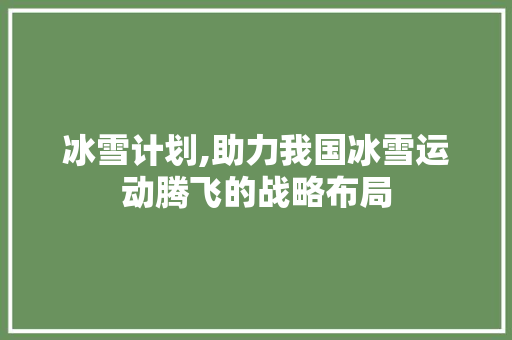 冰雪计划,助力我国冰雪运动腾飞的战略布局